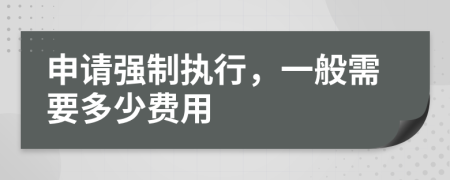 申请强制执行，一般需要多少费用